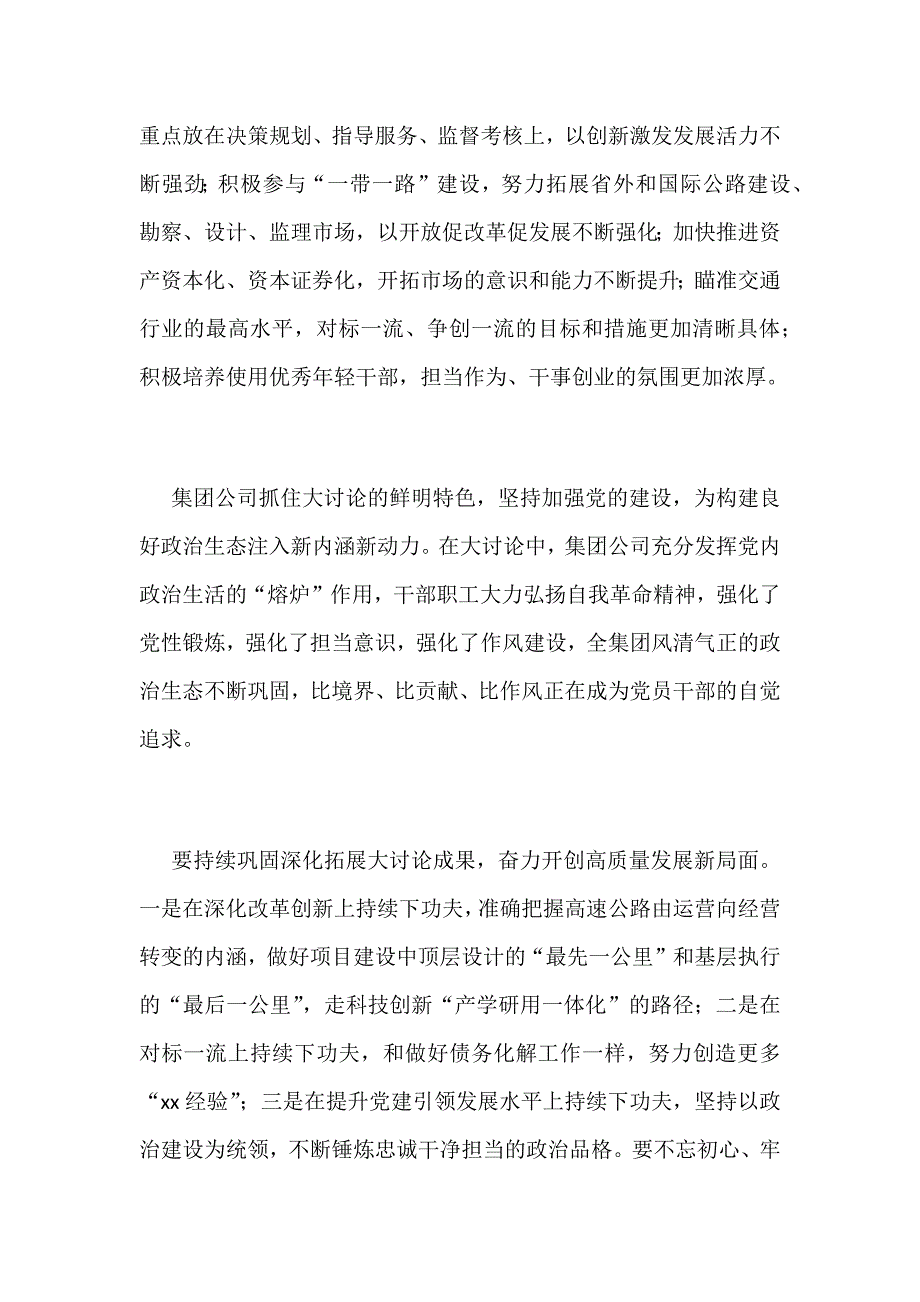 重点放在决策规划、指导服务、监督考核上，以创新激发发展活力不断强劲；积极参与“一带一路”建设，努力拓展省外和国际公路建设、勘察、设计、监理市场，以开放促改革促发展不断强化；加快推进资产资本化、资本证券化，开拓市场的意识和能力不断提升；瞄准交通行业的最高水平，对标一流、争创一流的目标和措施更加清晰具体；积极培养使用优秀年轻干部，担当作为、干事创业的氛围更加浓厚。

集团公司抓住大讨论的鲜明特色，坚持加强党的建设，为构建良好政治生态注入新内涵新动力。在大讨论中，集团公司充分发挥党内政治生活的“熔炉”作用，干部职工大力弘扬自我革命精神，强化了党性锻炼，强化了担当意识，强化了作风建设，全集团风清气正的政治生态不断巩固，比境界、比贡献、比作风正在成为党员干部的自觉追求。

要持续巩固深化拓展大讨论成果，奋力开创高质量发展新局面。一是在深化改革创新上持续下功夫，准确把握高速公路由运营向经营转变的内涵，做好项目建设中顶层设计的“最先一公里”和基层执行的“最后一公里”，走科技创新“产学研用一体化”的路径；二是在对标一流上持续下功夫，和做好债务化解工作一样，努力创造更多“xx 经验”；三是在提升党建引领发展水平上持续下功夫，坚持以政治建设为统领，不断锤炼忠诚干净担当的政治品格。要不忘初心、牢